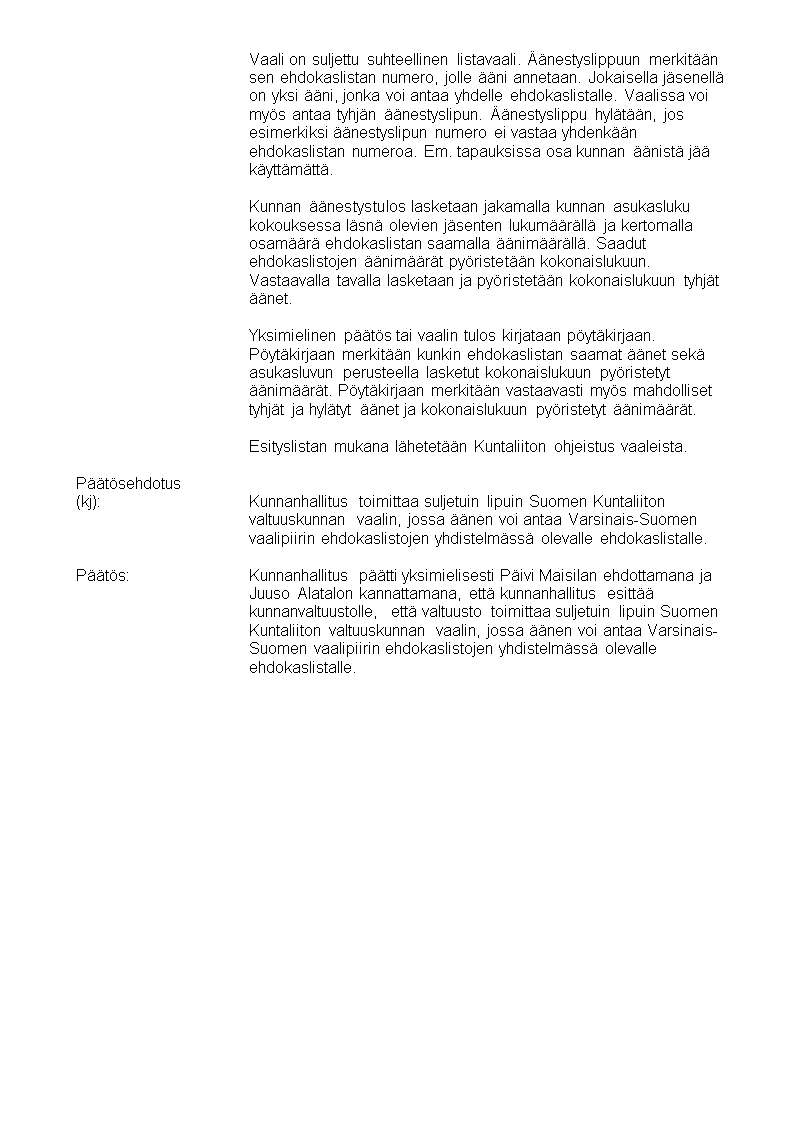 Vaali on suljettu suhteellinen listavaali. Äänestyslippuun merkitään sen ehdokaslistan numero, jolle ääni annetaan. Jokaisella jäsenellä on yksi ääni, jonka voi antaa yhdelle ehdokaslistalle. Vaalissa voi myös antaa tyhjän äänestyslipun. Äänestyslippu hylätään, jos esimerkiksi äänestyslipun numero ei vastaa yhdenkään ehdokaslistan numeroa. Em. tapauksissa osa kunnan äänistä jää käyttämättä.

Kunnan äänestystulos lasketaan jakamalla kunnan asukasluku kokouksessa läsnä olevien jäsenten lukumäärällä ja kertomalla osamäärä ehdokaslistan saamalla äänimäärällä. Saadut ehdokaslistojen äänimäärät pyöristetään kokonaislukuun. Vastaavalla tavalla lasketaan ja pyöristetään kokonaislukuun tyhjät äänet.

Yksimielinen päätös tai vaalin tulos kirjataan pöytäkirjaan. Pöytäkirjaan merkitään kunkin ehdokaslistan saamat äänet sekä asukasluvun perusteella lasketut kokonaislukuun pyöristetyt äänimäärät. Pöytäkirjaan merkitään vastaavasti myös mahdolliset tyhjät ja hylätyt äänet ja kokonaislukuun pyöristetyt äänimäärät.

Esityslistan mukana lähetetään Kuntaliiton ohjeistus vaaleista.

Päätösehdotus (kj):

Kunnanhallitus toimittaa suljetuin lipuin Suomen Kuntaliiton valtuuskunnan vaalin, jossa äänen voi antaa Varsinais-Suomen vaalipiirin ehdokaslistojen yhdistelmässä olevalle ehdokaslistalle.

Päätös:

Kunnanhallitus päätti yksimielisesti Päivi Maisilan ehdottamana ja Juuso Alatalon kannattamana, että kunnanhallitus esittää kunnanvaltuustolle, että valtuusto toimittaa suljetuin lipuin Suomen Kuntaliiton valtuuskunnan vaalin, jossa äänen voi antaa Varsinais-Suomen vaalipiirin ehdokaslistojen yhdistelmässä olevalle ehdokaslistalle.